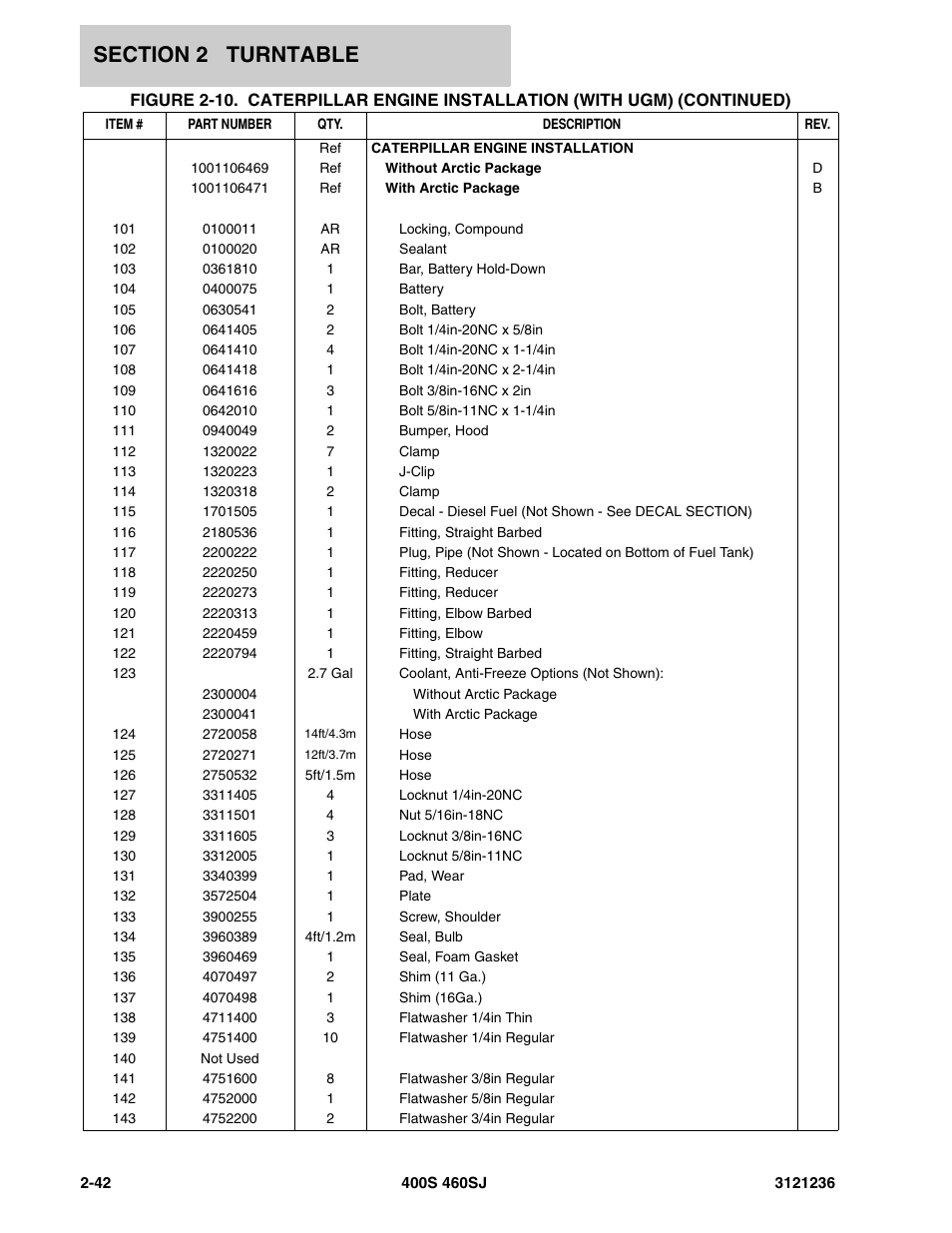 SECTION 2 TURNTABLE

FIGURE 2-10. CATERPILLAR ENGINE INSTALLATION (WITH UGM) (CONTINUED)

| ITEM # | PART NUMBER | QTY. | DESCRIPTION | REV. |
|---|---|---|---|---|
| | | Ref | CATERPILLAR ENGINE INSTALLATION | |
| | 1001106469 | Ref | Without Arctic Package | D |
| | 1001106471 | Ref | With Arctic Package | B |
| 101 | 0100011 | AR | Locking, Compound | |
| 102 | 0100020 | AR | Sealant | |
| 103 | 0361810 | 1 | Bar, Battery Hold-Down | |
| 104 | 0400075 | 1 | Battery | |
| 105 | 0630541 | 2 | Bolt, Battery | |
| 106 | 0641405 | 2 | Bolt 1/4in-20NC x 5/8in | |
| 107 | 0641410 | 4 | Bolt 1/4in-20NC x 1-1/4in | |
| 108 | 0641418 | 1 | Bolt 1/4in-20NC x 2-1/4in | |
| 109 | 0641616 | 3 | Bolt 3/8in-16NC x 2in | |
| 110 | 0642010 | 1 | Bolt 5/8in-11NC x 1-1/4in | |
| 111 | 0940049 | 2 | Bumper, Hood | |
| 112 | 1320022 | 7 | Clamp | |
| 113 | 1320223 | 1 | J-Clip | |
| 114 | 1320318 | 2 | Clamp | |
| 115 | 1701505 | 1 | Decal - Diesel Fuel (Not Shown - See DECAL SECTION) | |
| 116 | 2180536 | 1 | Fitting, Straight Barbed | |
| 117 | 2200222 | 1 | Plug, Pipe (Not Shown - Located on Bottom of Fuel Tank) | |
| 118 | 2220250 | 1 | Fitting, Reducer | |
| 119 | 2220273 | 1 | Fitting, Reducer | |
| 120 | 2220313 | 1 | Fitting, Elbow Barbed | |
| 121 | 2220459 | 1 | Fitting, Elbow | |
| 122 | 2220794 | 1 | Fitting, Straight Barbed | |
| 123 | | 2.7 Gal | Coolant, Anti-Freeze Options (Not Shown): | |
| | 2300004 | | Without Arctic Package | |
| | 2300041 | | With Arctic Package | |
| 124 | 2720058 | 14ft/4.3m | Hose | |
| 125 | 2720271 | 12ft/3.7m | Hose | |
| 126 | 2750532 | 5ft/1.5m | Hose | |
| 127 | 3311405 | 4 | Locknut 1/4in-20NC | |
| 128 | 3311501 | 4 | Nut 5/16in-18NC | |
| 129 | 3311605 | 3 | Locknut 3/8in-16NC | |
| 130 | 3312005 | 1 | Locknut 5/8in-11NC | |
| 131 | 3340399 | 1 | Pad, Wear | |
| 132 | 3572504 | 1 | Plate | |
| 133 | 3900255 | 1 | Screw, Shoulder | |
| 134 | 3960389 | 4ft/1.2m | Seal, Bulb | |
| 135 | 3960469 | 1 | Seal, Foam Gasket | |
| 136 | 4070497 | 2 | Shim (11 Ga.) | |
| 137 | 4070498 | 1 | Shim (16Ga.) | |
| 138 | 4711400 | 3 | Flatwasher 1/4in Thin | |
| 139 | 4751400 | 10 | Flatwasher 1/4in Regular | |
| 140 | Not Used | | | |
| 141 | 4751600 | 8 | Flatwasher 3/8in Regular | |
| 142 | 4752000 | 1 | Flatwasher 5/8in Regular | |
| 143 | 4752200 | 2 | Flatwasher 3/4in Regular | |

2-42 400S 460SJ 3121236